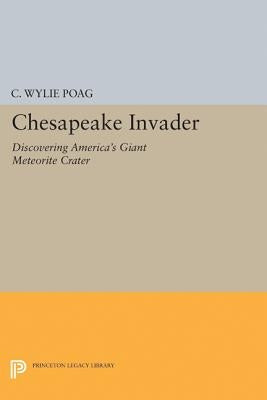 C. WYLIE POAG

Chesapeake Invader

Discovering America's Giant Meteorite Crater

PRINCETON LEGACY LIBRARY